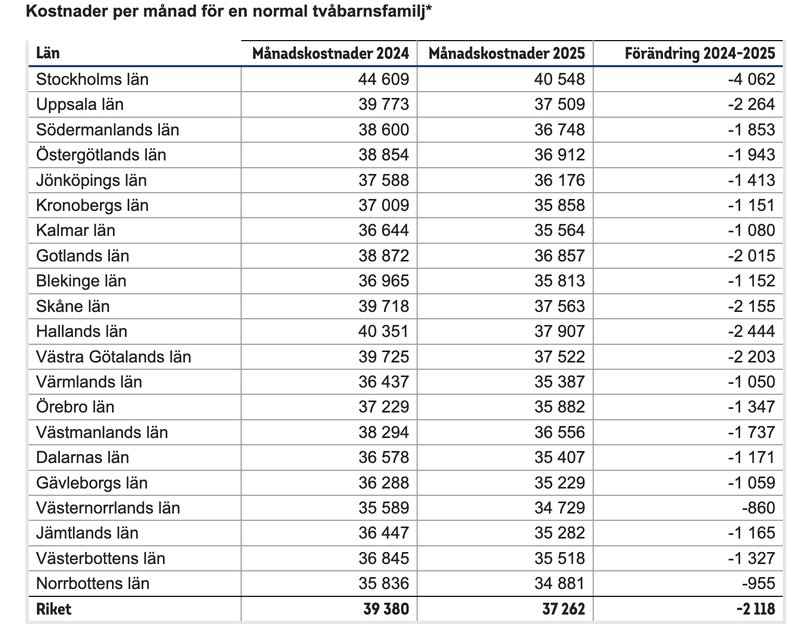 Kostnader per månad för en normal tvåbarnsfamilj*

| Län | Månadskostnader 2024 | Månadskostnader 2025 | Förändring 2024-2025 |
|---|---|---|---|
| Stockholms län | 44 609 | 40 548 | -4 062 |
| Uppsala län | 39 773 | 37 509 | -2 264 |
| Södermanlands län | 38 600 | 36 748 | -1 853 |
| Östergötlands län | 38 854 | 36 912 | -1 943 |
| Jönköpings län | 37 588 | 36 176 | -1 413 |
| Kronobergs län | 37 009 | 35 858 | -1 151 |
| Kalmar län | 36 644 | 35 564 | -1 080 |
| Gotlands län | 38 872 | 36 857 | -2 015 |
| Blekinge län | 36 965 | 35 813 | -1 152 |
| Skåne län | 39 718 | 37 563 | -2 155 |
| Hallands län | 40 351 | 37 907 | -2 444 |
| Västra Götalands län | 39 725 | 37 522 | -2 203 |
| Värmlands län | 36 437 | 35 387 | -1 050 |
| Örebro län | 37 229 | 35 882 | -1 347 |
| Västmanlands län | 38 294 | 36 556 | -1 737 |
| Dalarnas län | 36 578 | 35 407 | -1 171 |
| Gävleborgs län | 36 288 | 35 229 | -1 059 |
| Västernorrlands län | 35 589 | 34 729 | -860 |
| Jämtlands län | 36 447 | 35 282 | -1 165 |
| Västerbottens län | 36 845 | 35 518 | -1 327 |
| Norrbottens län | 35 836 | 34 881 | -955 |
| Riket | 39 380 | 37 262 | -2 118 |